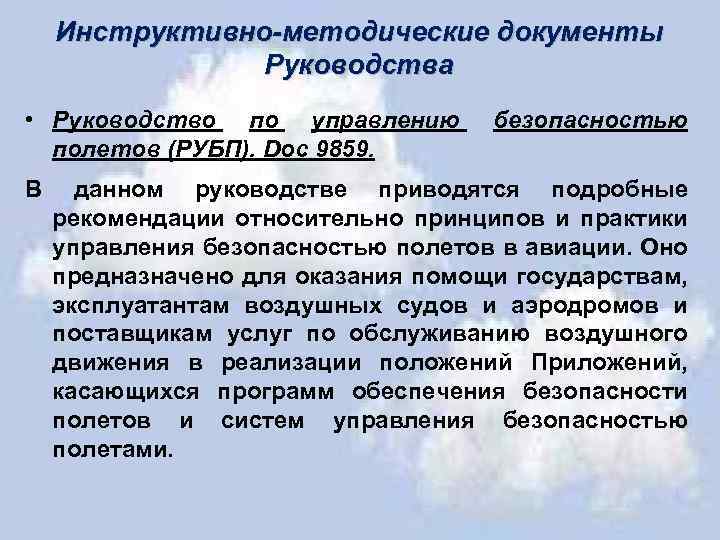 Инструктивно-методические документы
Руководства

• Руководство по управлению безопасностью полетов (РУБП). Doc 9859.

В данном руководстве приводятся подробные рекомендации относительно принципов и практики управления безопасностью полетов в авиации. Оно предназначено для оказания помощи государствам, эксплуатантам воздушных судов и аэродромов и поставщикам услуг по обслуживанию воздушного движения в реализации положений Приложений, касающихся программ обеспечения безопасности полетов и систем управления безопасностью полетами.